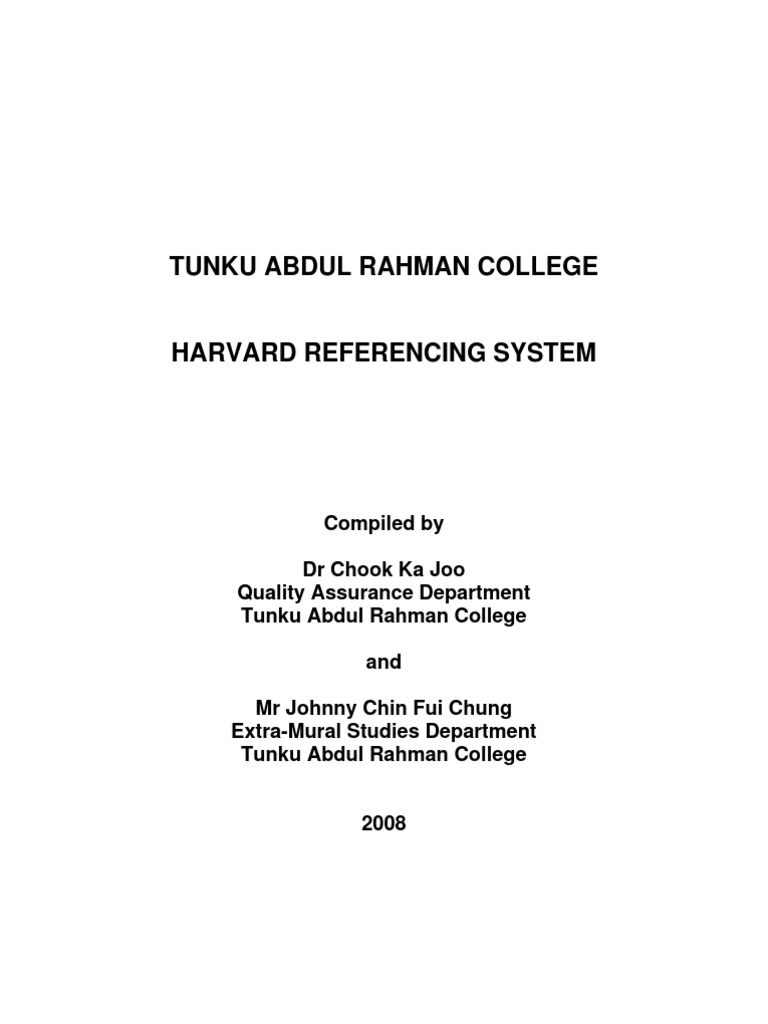 TUNKU ABDUL RAHMAN COLLEGE

HARVARD REFERENCING SYSTEM

Compiled by

Dr Chook Ka Joo
Quality Assurance Department
Tunku Abdul Rahman College

and

Mr Johnny Chin Fui Chung
Extra-Mural Studies Department
Tunku Abdul Rahman College

2008